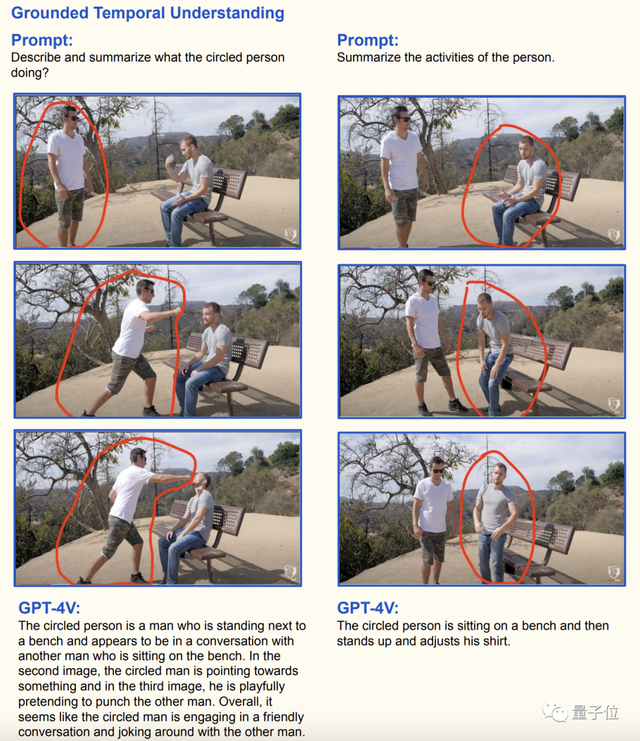 Grounded Temporal Understanding

Prompt:
Describe and summarize what the circled person doing?

GPT-4V:
The circled person is a man who is standing next to a bench and appears to be in a conversation with another man who is sitting on the bench. In the second image, the circled man is pointing towards something and in the third image, he is playfully pretending to punch the other man. Overall, it seems like the circled man is engaging in a friendly conversation and joking around with the other man.

Prompt:
Summarize the activities of the person.

GPT-4V:
The circled person is sitting on a bench and then stands up and adjusts his shirt.

量子位